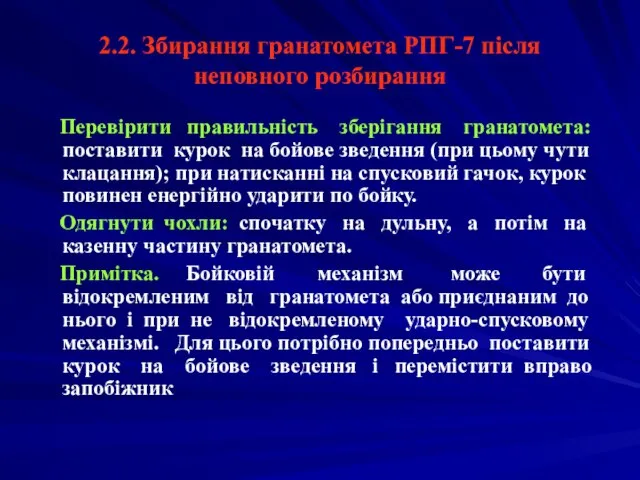 2.2. Збирання гранатомета РПГ-7 після неповного розбирання

Перевірити правильність зберігання гранатомета: поставити курок на бойове зведення (при цьому чути клацання); при натисканні на спусковий гачок, курок повинен енергійно ударити по бойку.

Одягнути чохли: спочатку на дульну, а потім на казенну частину гранатомета.

Примітка. Бойковій механізм може бути відокремленим від гранатомета або приєднаним до нього і при не відокремленому ударно-спусковому механізмі. Для цього потрібно попередньо поставити курок на бойове зведення і перемістити вправо запобіжник